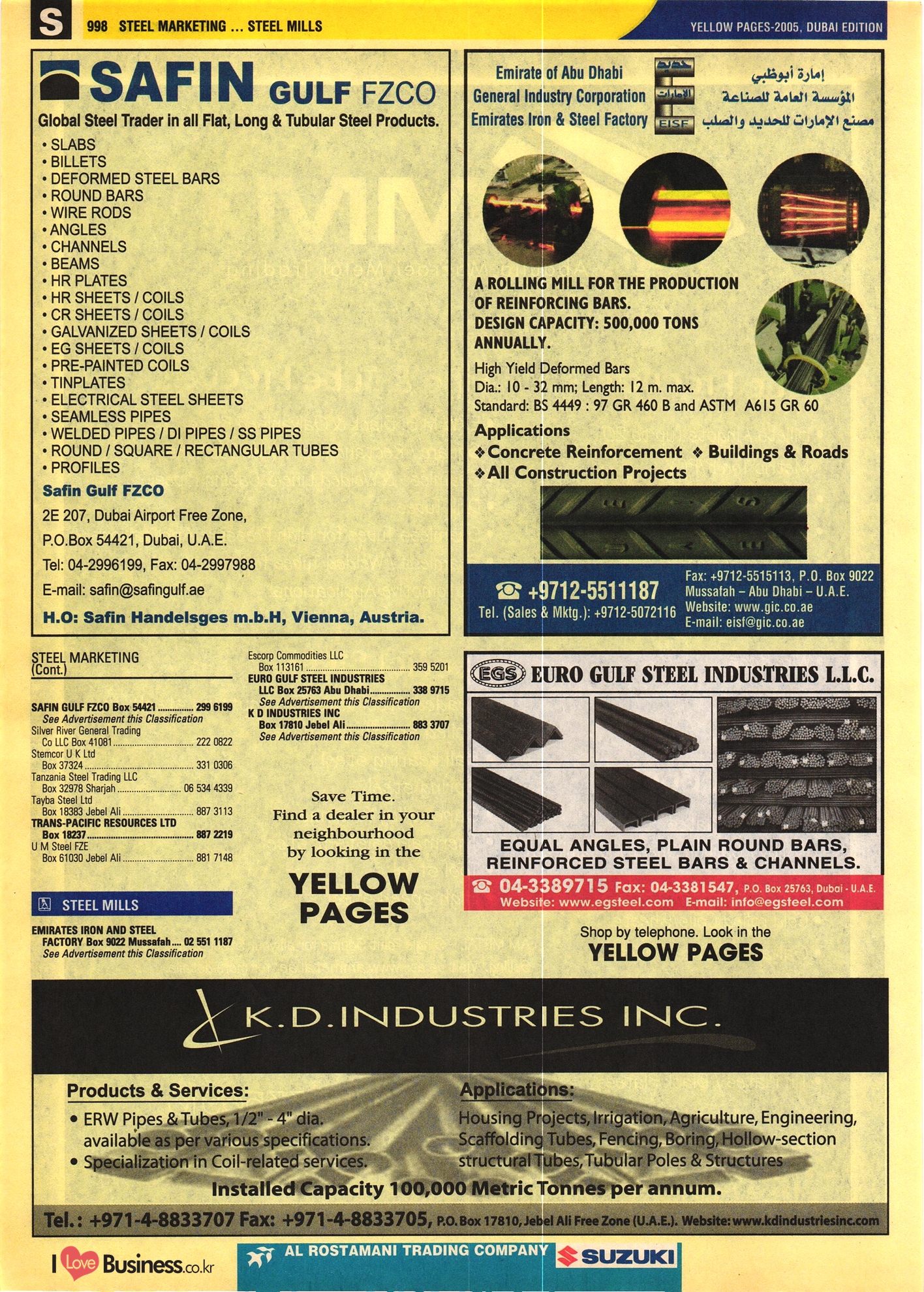 S 998 STEEL MARKETING ... STEEL MILLS

YELLOW PAGES-2005, DUBAI EDITION

SAFIN GULF FZCO

Global Steel Trader in all Flat, Long & Tubular Steel Products.

• SLABS
• BILLETS
• DEFORMED STEEL BARS
• ROUND BARS
• WIRE RODS
• ANGLES
• CHANNELS
• BEAMS
• HR PLATES
• HR SHEETS / COILS
• CR SHEETS / COILS
• GALVANIZED SHEETS / COILS
• EG SHEETS / COILS
• PRE-PAINTED COILS
• TINPLATES
• ELECTRICAL STEEL SHEETS
• SEAMLESS PIPES
• WELDED PIPES / DI PIPES / SS PIPES
• ROUND / SQUARE / RECTANGULAR TUBES
• PROFILES

Safin Gulf FZCO
2E 207, Dubai Airport Free Zone,
P.O.Box 54421, Dubai, U.A.E.
Tel: 04-2996199, Fax: 04-2997988
E-mail: safin@safingulf.ae

H.O: Safin Handelsges m.b.H, Vienna, Austria.

Emirate of Abu Dhabi
General Industry Corporation
Emirates Iron & Steel Factory

EISF

إمارة أبوظبي
المؤسسة العامة للصناعة
مصنع الإمارات للحديد والصلب

A ROLLING MILL FOR THE PRODUCTION OF REINFORCING BARS.
DESIGN CAPACITY: 500,000 TONS ANNUALLY.

High Yield Deformed Bars
Dia.: 10 - 32 mm; Length: 12 m. max.
Standard: BS 4449 : 97 GR 460 B and ASTM A615 GR 60

Applications
❖ Concrete Reinforcement ❖ Buildings & Roads
❖ All Construction Projects

☎ +9712-5511187
Tel. (Sales & Mktg.): +9712-5072116
Fax: +9712-5515113, P.O. Box 9022
Mussafah – Abu Dhabi – U.A.E.
Website: www.gic.co.ae
E-mail: eisf@gic.co.ae

STEEL MARKETING (Cont.)

SAFIN GULF FZCO Box 54421 299 6199
See Advertisement this Classification
Silver River General Trading Co LLC Box 41081 222 0822
Stemcor U K Ltd Box 37324 331 0306
Tanzania Steel Trading LLC Box 32978 Sharjah 06 534 4339
Tayba Steel Ltd Box 18383 Jebel Ali 887 3113
TRANS-PACIFIC RESOURCES LTD Box 18237 887 2219
U M Steel FZE Box 61030 Jebel Ali 881 7148

STEEL MILLS

EMIRATES IRON AND STEEL FACTORY Box 9022 Mussafah 02 551 1187
See Advertisement this Classification

Escorp Commodities LLC Box 113161 359 5201
EURO GULF STEEL INDUSTRIES LLC Box 25763 Abu Dhabi 338 9715
See Advertisement this Classification
K D INDUSTRIES INC Box 17810 Jebel Ali 883 3707
See Advertisement this Classification

Save Time. Find a dealer in your neighbourhood by looking in the
YELLOW PAGES

EGS EURO GULF STEEL INDUSTRIES L.L.C.

EQUAL ANGLES, PLAIN ROUND BARS, REINFORCED STEEL BARS & CHANNELS.

☎ 04-3389715 Fax: 04-3381547, P.O. Box 25763, Dubai - U.A.E.
Website: www.egsteel.com E-mail: info@egsteel.com

Shop by telephone. Look in the
YELLOW PAGES

K.D.INDUSTRIES INC.

Products & Services:
• ERW Pipes & Tubes, 1/2" - 4" dia. available as per various specifications.
• Specialization in Coil-related services.

Applications:
Housing Projects, Irrigation, Agriculture, Engineering, Scaffolding Tubes, Fencing, Boring, Hollow-section structural Tubes, Tubular Poles & Structures

Installed Capacity 100,000 Metric Tonnes per annum.

Tel.: +971-4-8833707 Fax: +971-4-8833705, P.O. Box 17810, Jebel Ali Free Zone (U.A.E.). Website: www.kdindustriesinc.com

I Love Business.co.kr

AL ROSTAMANI TRADING COMPANY SUZUKI